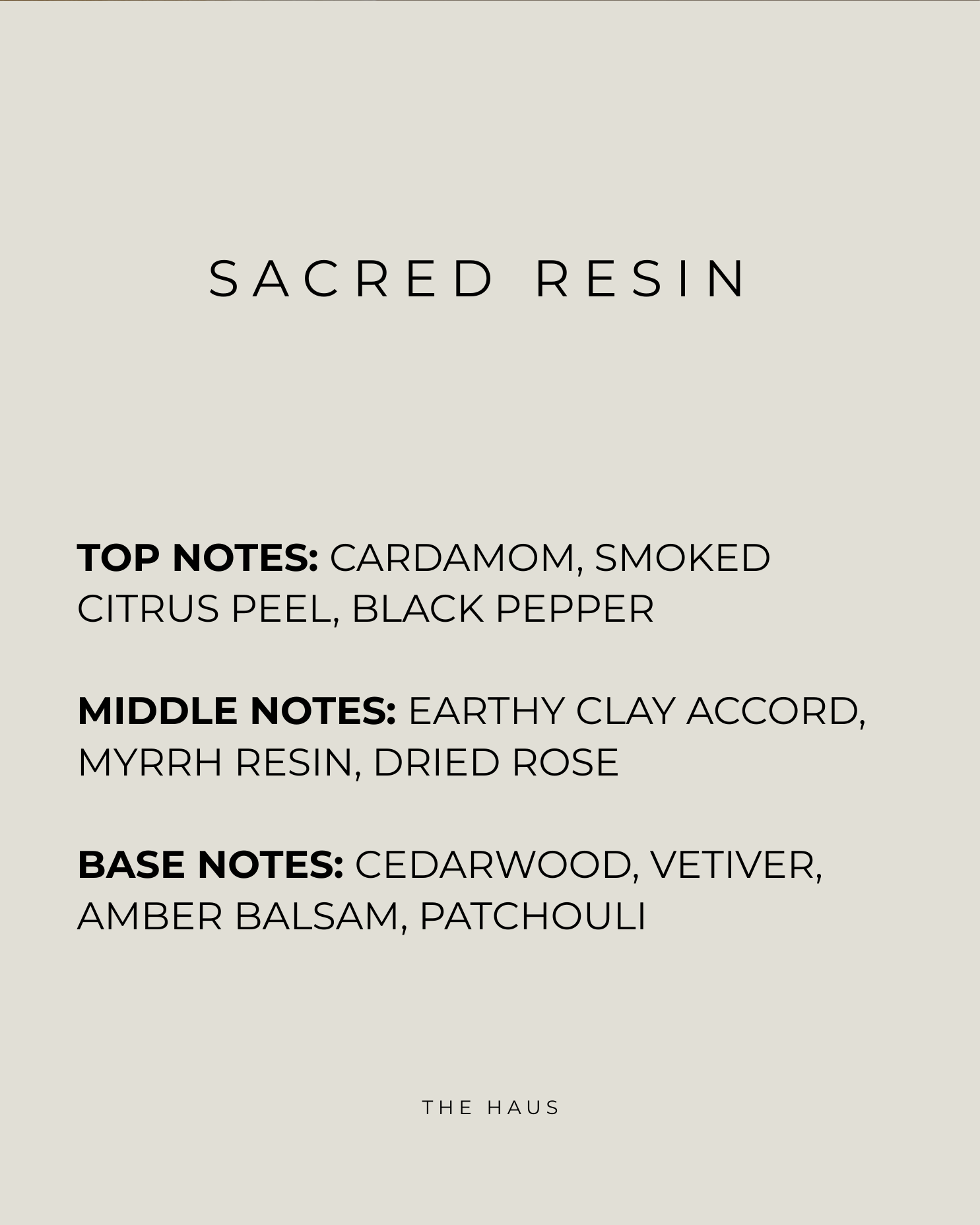 SACRED RESIN

TOP NOTES: CARDAMOM, SMOKED CITRUS PEEL, BLACK PEPPER

MIDDLE NOTES: EARTHY CLAY ACCORD, MYRRH RESIN, DRIED ROSE

BASE NOTES: CEDARWOOD, VETIVER, AMBER BALSAM, PATCHOULI

THE HAUS